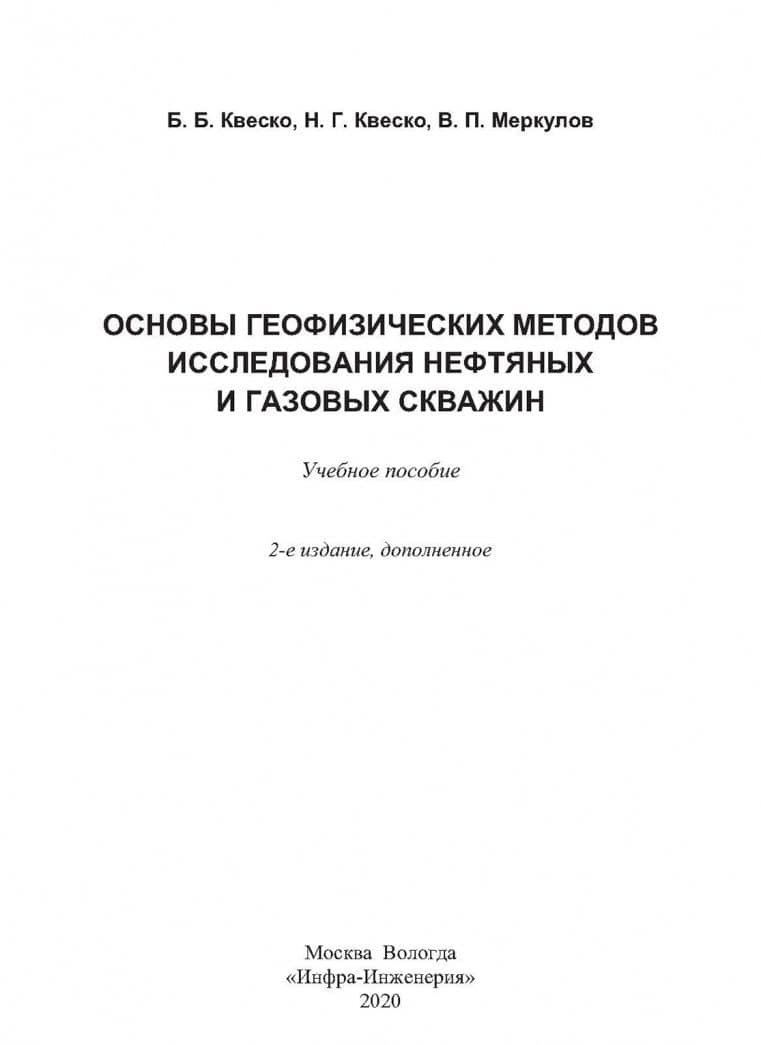 Б. Б. Квеско, Н. Г. Квеско, В. П. Меркулов

ОСНОВЫ ГЕОФИЗИЧЕСКИХ МЕТОДОВ ИССЛЕДОВАНИЯ НЕФТЯНЫХ И ГАЗОВЫХ СКВАЖИН

Учебное пособие

2-е издание, дополненное

Москва Вологда
«Инфра-Инженерия»
2020